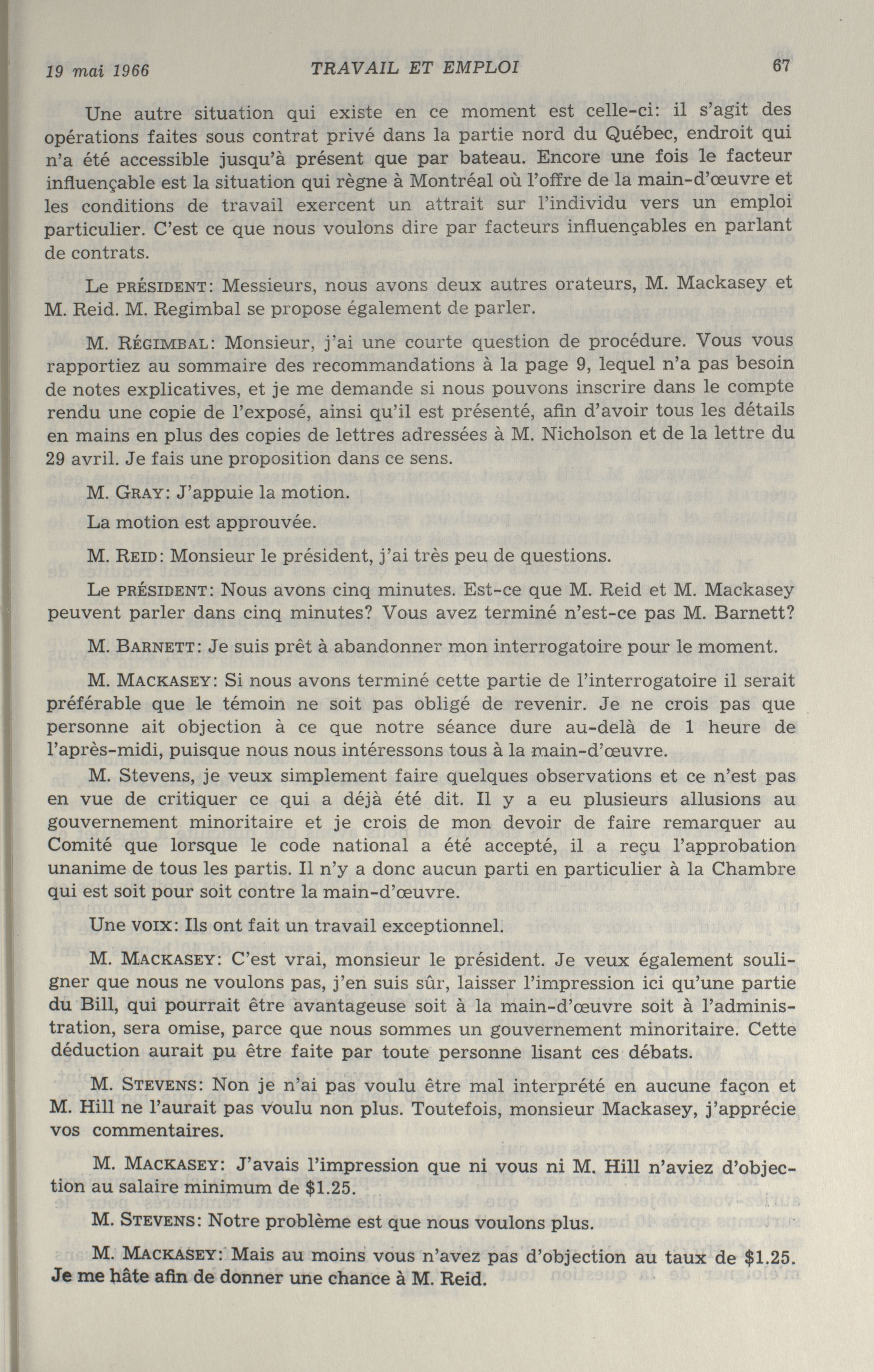 19 mai 1966 TRAVAIL ET EMPLOI 67

Une autre situation qui existe en ce moment est celle-ci: il s'agit des opérations faites sous contrat privé dans la partie nord du Québec, endroit qui n'a été accessible jusqu'à présent que par bateau. Encore une fois le facteur influençable est la situation qui règne à Montréal où l'offre de la main-d'œuvre et les conditions de travail exercent un attrait sur l'individu vers un emploi particulier. C'est ce que nous voulons dire par facteurs influençables en parlant de contrats.

Le PRÉSIDENT: Messieurs, nous avons deux autres orateurs, M. Mackasey et M. Reid. M. Regimbal se propose également de parler.

M. RÉGIMBAL: Monsieur, j'ai une courte question de procédure. Vous vous rapportiez au sommaire des recommandations à la page 9, lequel n'a pas besoin de notes explicatives, et je me demande si nous pouvons inscrire dans le compte rendu une copie de l'exposé, ainsi qu'il est présenté, afin d'avoir tous les détails en mains en plus des copies de lettres adressées à M. Nicholson et de la lettre du 29 avril. Je fais une proposition dans ce sens.

M. GRAY: J'appuie la motion.

La motion est approuvée.

M. REID: Monsieur le président, j'ai très peu de questions.

Le PRÉSIDENT: Nous avons cinq minutes. Est-ce que M. Reid et M. Mackasey peuvent parler dans cinq minutes? Vous avez terminé n'est-ce pas M. Barnett?

M. BARNETT: Je suis prêt à abandonner mon interrogatoire pour le moment.

M. MACKASEY: Si nous avons terminé cette partie de l'interrogatoire il serait préférable que le témoin ne soit pas obligé de revenir. Je ne crois pas que personne ait objection à ce que notre séance dure au-delà de 1 heure de l'après-midi, puisque nous nous intéressons tous à la main-d'œuvre.

M. Stevens, je veux simplement faire quelques observations et ce n'est pas en vue de critiquer ce qui a déjà été dit. Il y a eu plusieurs allusions au gouvernement minoritaire et je crois de mon devoir de faire remarquer au Comité que lorsque le code national a été accepté, il a reçu l'approbation unanime de tous les partis. Il n'y a donc aucun parti en particulier à la Chambre qui est soit pour soit contre la main-d'œuvre.

Une VOIX: Ils ont fait un travail exceptionnel.

M. MACKASEY: C'est vrai, monsieur le président. Je veux également souligner que nous ne voulons pas, j'en suis sûr, laisser l'impression ici qu'une partie du Bill, qui pourrait être avantageuse soit à la main-d'œuvre soit à l'administration, sera omise, parce que nous sommes un gouvernement minoritaire. Cette déduction aurait pu être faite par toute personne lisant ces débats.

M. STEVENS: Non je n'ai pas voulu être mal interprété en aucune façon et M. Hill ne l'aurait pas voulu non plus. Toutefois, monsieur Mackasey, j'apprécie vos commentaires.

M. MACKASEY: J'avais l'impression que ni vous ni M. Hill n'aviez d'objection au salaire minimum de $1.25.

M. STEVENS: Notre problème est que nous voulons plus.

M. MACKASEY: Mais au moins vous n'avez pas d'objection au taux de $1.25. Je me hâte afin de donner une chance à M. Reid.